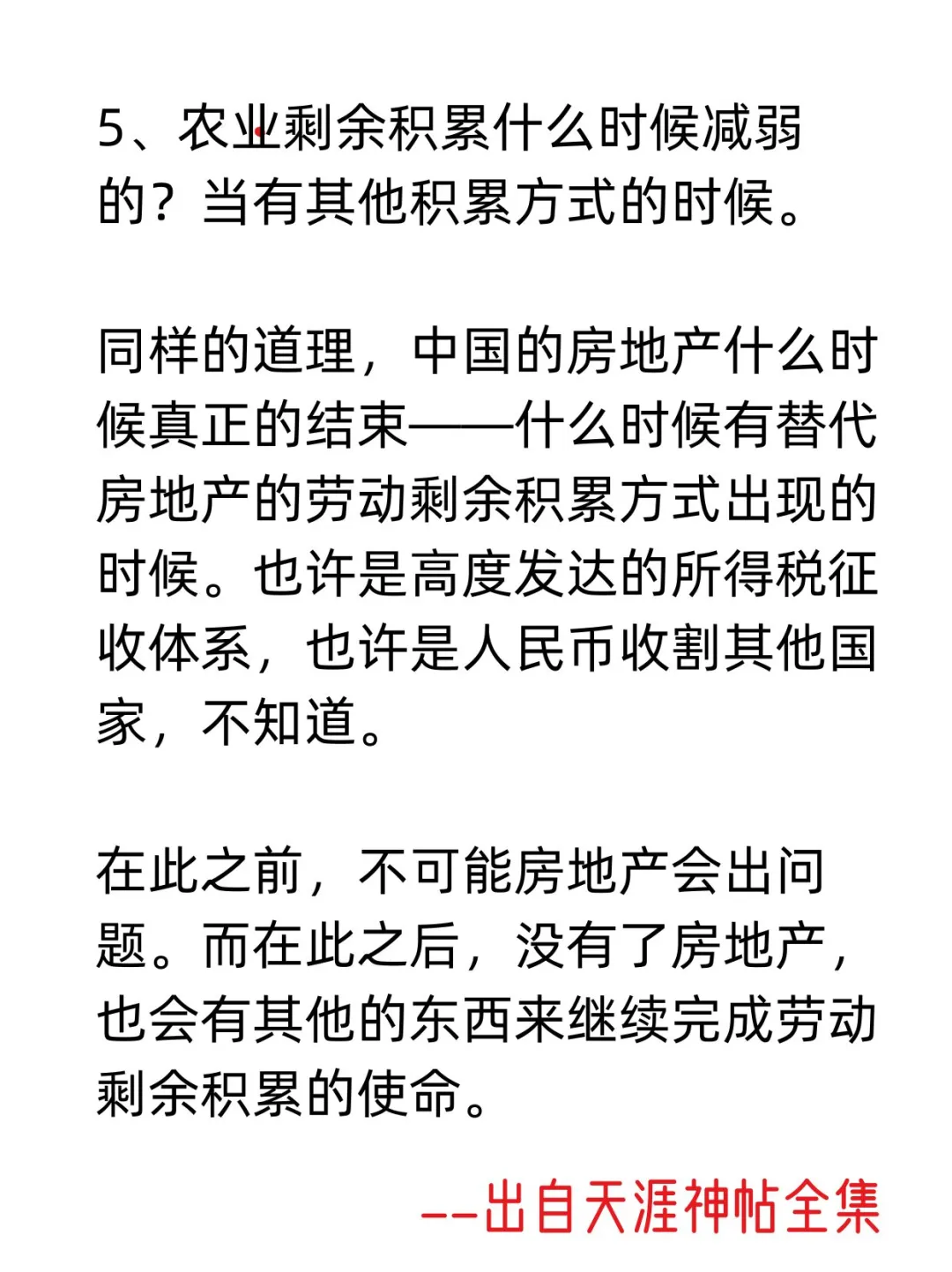 5、农业剩余积累什么时候减弱的？当有其他积累方式的时候。

同样的道理，中国的房地产什么时候真正的结束——什么时候有替代房地产的劳动剩余积累方式出现的时候。也许是高度发达的所得税征收体系，也许是人民币收割其他国家，不知道。

在此之前，不可能房地产会出问题。而在此之后，没有了房地产，也会有其他的东西来继续完成劳动剩余积累的使命。

--出自天涯神帖全集